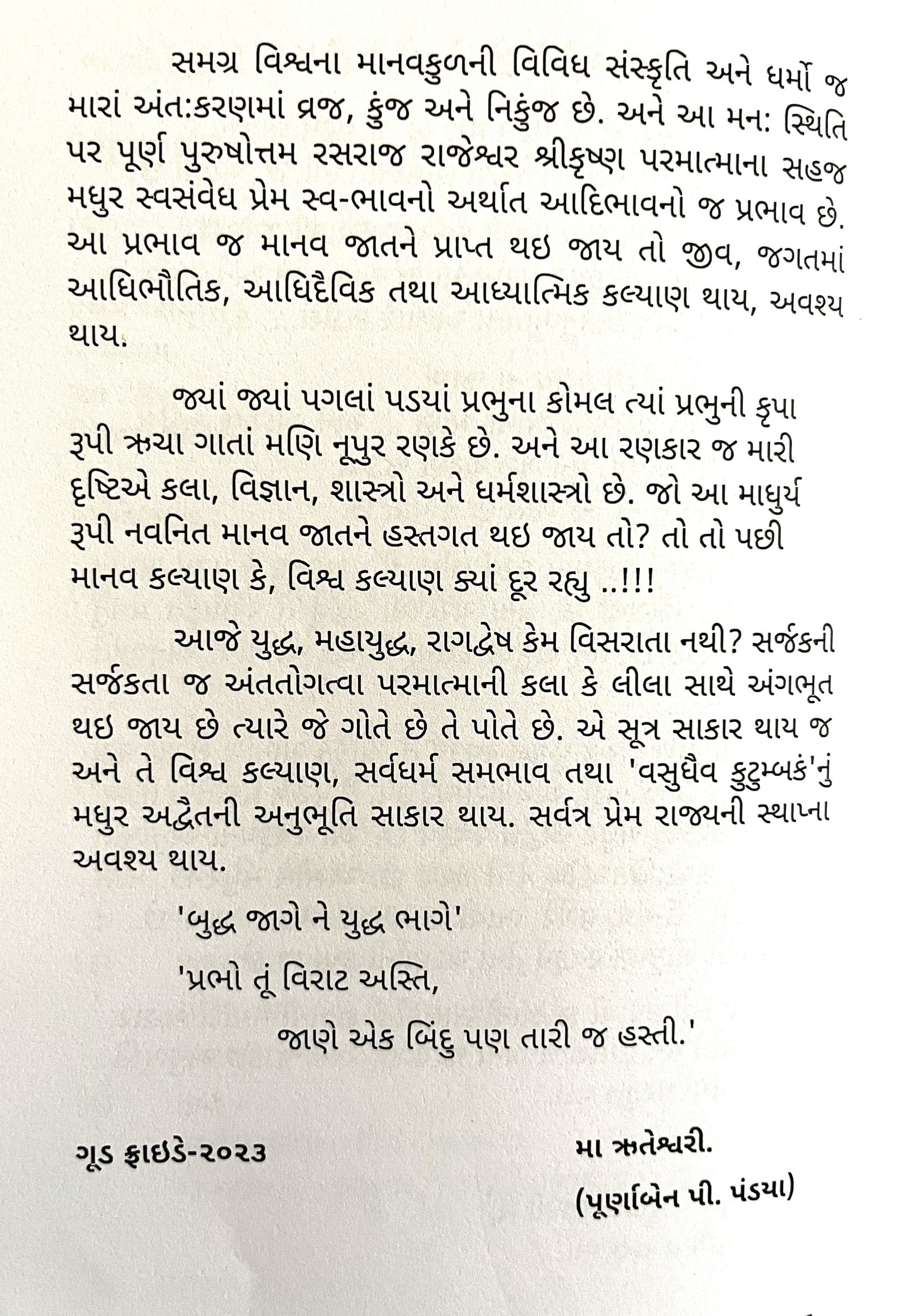 સમગ્ર વિશ્વના માનવકુળની વિવિધ સંસ્કૃતિ અને ધર્મો જ મારાં અંત:કરણમાં વ્રજ, કુંજ અને નિકુંજ છે. અને આ મન: સ્થિતિ પર પૂર્ણ પુરુષોત્તમ રસરાજ રાજેશ્વર શ્રીકૃષ્ણ પરમાત્માના સહજ મધુર સ્વસંવેદ્ય પ્રેમ સ્વ-ભાવનો અર્થાત આદિભાવનો જ પ્રભાવ છે. આ પ્રભાવ જ માનવ જાતને પ્રાપ્ત થઇ જાય તો જીવ, જગતમાં આધિભૌતિક, આધિદૈવિક તથા આધ્યાત્મિક કલ્યાણ થાય, અવશ્ય થાય.

જ્યાં જ્યાં પગલાં પડયાં પ્રભુના કોમલ ત્યાં પ્રભુની કૃપા રૂપી ઋચા ગાતાં મણિ નૂપુર રણકે છે. અને આ રણકાર જ મારી દૃષ્ટિએ કલા, વિજ્ઞાન, શાસ્ત્રો અને ધર્મશાસ્ત્રો છે. જો આ માધુર્ય રૂપી નવનિત માનવ જાતને હસ્તગત થઇ જાય તો? તો તો પછી માનવ કલ્યાણ કે, વિશ્વ કલ્યાણ ક્યાં દૂર રહ્યુ ..!!!

આજે યુદ્ધ, મહાયુદ્ધ, રાગદ્વેષ કેમ વિસરાતા નથી? સર્જકની સર્જકતા જ અંતતોગત્વા પરમાત્માની કલા કે લીલા સાથે અંગભૂત થઇ જાય છે ત્યારે જે ગોતે છે તે પોતે છે. એ સૂત્ર સાકાર થાય જ અને તે વિશ્વ કલ્યાણ, સર્વધર્મ સમભાવ તથા 'વસુધૈવ કુટુમ્બકં'નું મધુર અદ્વૈતની અનુભૂતિ સાકાર થાય. સર્વત્ર પ્રેમ રાજ્યની સ્થાપ્ના અવશ્ય થાય.

'બુદ્ધ જાગે ને યુદ્ધ ભાગે'

'પ્રભો તૂં વિરાટ અસ્તિ,

જાણે એક બિંદુ પણ તારી જ હસ્તી.'

ગૂડ ફ્રાઇડે-૨૦૨૩

મા ઋતેશ્વરી.

(પૂર્ણાબેન પી. પંડયા)